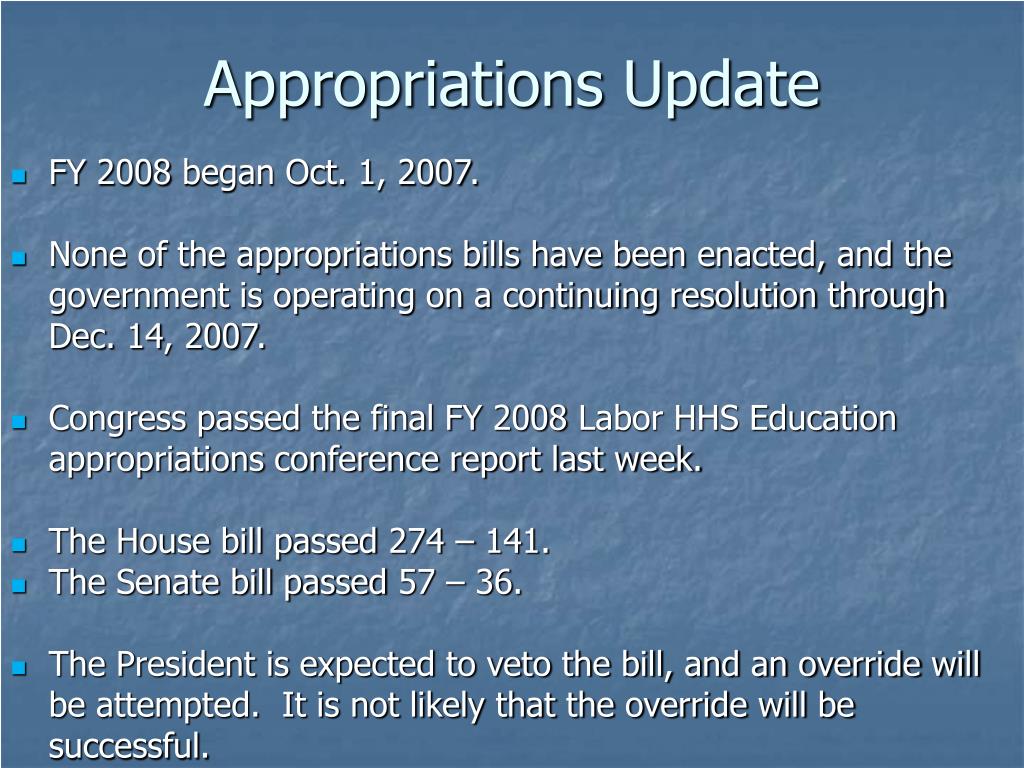 Appropriations Update

FY 2008 began Oct. 1, 2007.

None of the appropriations bills have been enacted, and the government is operating on a continuing resolution through Dec. 14, 2007.

Congress passed the final FY 2008 Labor HHS Education appropriations conference report last week.

The House bill passed 274 – 141.
The Senate bill passed 57 – 36.

The President is expected to veto the bill, and an override will be attempted. It is not likely that the override will be successful.